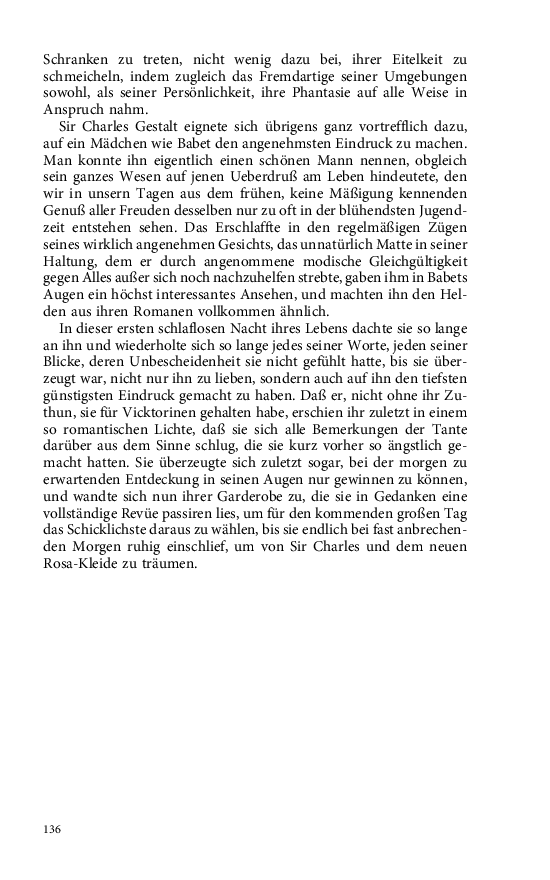 Schranken zu treten, nicht wenig dazu bei, ihrer Eitelkeit zu schmeicheln, indem zugleich das Fremdartige seiner Umgebungen sowohl, als seiner Persönlichkeit, ihre Phantasie auf alle Weise in Anspruch nahm.

Sir Charles Gestalt eignete sich übrigens ganz vortrefflich dazu, auf ein Mädchen wie Babet den angenehmsten Eindruck zu machen. Man konnte ihn eigentlich einen schönen Mann nennen, obgleich sein ganzes Wesen auf jenen Ueberdruß am Leben hindeutete, den wir in unsern Tagen aus dem frühen, keine Mäßigung kennenden Genuß aller Freuden desselben nur zu oft in der blühendsten Jugendzeit entstehen sehen. Das Erschlaffte in den regelmäßigen Zügen seines wirklich angenehmen Gesichts, das unnatürlich Matte in seiner Haltung, dem er durch angenommene modische Gleichgültigkeit gegen Alles außer sich noch nachzuhelfen strebte, gaben ihm in Babets Augen ein höchst interessantes Ansehen, und machten ihn den Helden aus ihren Romanen vollkommen ähnlich.

In dieser ersten schlaflosen Nacht ihres Lebens dachte sie so lange an ihn und wiederholte sich so lange jedes seiner Worte, jeden seiner Blicke, deren Unbescheidenheit sie nicht gefühlt hatte, bis sie überzeugt war, nicht nur ihn zu lieben, sondern auch auf ihn den tiefsten günstigsten Eindruck gemacht zu haben. Daß er, nicht ohne ihr Zuthun, sie für Vicktorinen gehalten habe, erschien ihr zuletzt in einem so romantischen Lichte, daß sie sich alle Bemerkungen der Tante darüber aus dem Sinne schlug, die sie kurz vorher so ängstlich gemacht hatten. Sie überzeugte sich zuletzt sogar, bei der morgen zu erwartenden Entdeckung in seinen Augen nur gewinnen zu können, und wandte sich nun ihrer Garderobe zu, die sie in Gedanken eine vollständige Revüe passiren lies, um für den kommenden großen Tag das Schicklichste daraus zu wählen, bis sie endlich bei fast anbrechenden Morgen ruhig einschlief, um von Sir Charles und dem neuen Rosa-Kleide zu träumen.

136